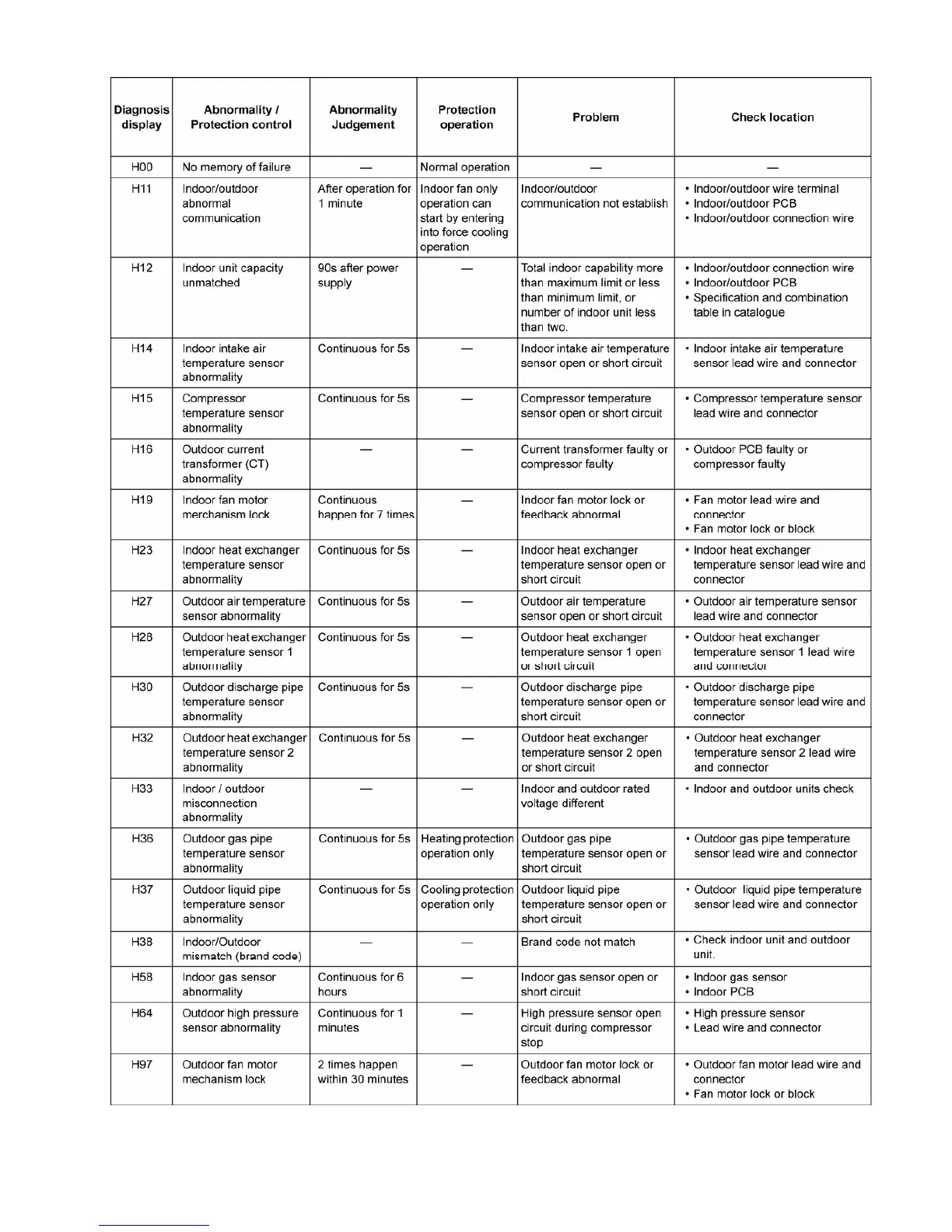 | Diagnosis display | Abnormality / Protection control | Abnormality Judgement | Protection operation | Problem | Check location |
|---|---|---|---|---|---|
| H00 | No memory of failure | — | Normal operation | — | — |
| H11 | Indoor/outdoor abnormal communication | After operation for 1 minute | Indoor fan only operation can start by entering into force cooling operation | Indoor/outdoor communication not establish | • Indoor/outdoor wire terminal • Indoor/outdoor PCB • Indoor/outdoor connection wire |
| H12 | Indoor unit capacity unmatched | 90s after power supply | — | Total indoor capability more than maximum limit or less than minimum limit, or number of indoor unit less than two. | • Indoor/outdoor connection wire • Indoor/outdoor PCB • Specification and combination table in catalogue |
| H14 | Indoor intake air temperature sensor abnormality | Continuous for 5s | — | Indoor intake air temperature sensor open or short circuit | • Indoor intake air temperature sensor lead wire and connector |
| H15 | Compressor temperature sensor abnormality | Continuous for 5s | — | Compressor temperature sensor open or short circuit | • Compressor temperature sensor lead wire and connector |
| H16 | Outdoor current transformer (CT) abnormality | — | — | Current transformer faulty or compressor faulty | • Outdoor PCB faulty or compressor faulty |
| H19 | Indoor fan motor merchanism lock | Continuous happen for 7 times | — | Indoor fan motor lock or feedback abnormal | • Fan motor lead wire and connector • Fan motor lock or block |
| H23 | Indoor heat exchanger temperature sensor abnormality | Continuous for 5s | — | Indoor heat exchanger temperature sensor open or short circuit | • Indoor heat exchanger temperature sensor lead wire and connector |
| H27 | Outdoor air temperature sensor abnormality | Continuous for 5s | — | Outdoor air temperature sensor open or short circuit | • Outdoor air temperature sensor lead wire and connector |
| H28 | Outdoor heat exchanger temperature sensor 1 abnormality | Continuous for 5s | — | Outdoor heat exchanger temperature sensor 1 open or short circuit | • Outdoor heat exchanger temperature sensor 1 lead wire and connector |
| H30 | Outdoor discharge pipe temperature sensor abnormality | Continuous for 5s | — | Outdoor discharge pipe temperature sensor open or short circuit | • Outdoor discharge pipe temperature sensor lead wire and connector |
| H32 | Outdoor heat exchanger temperature sensor 2 abnormality | Continuous for 5s | — | Outdoor heat exchanger temperature sensor 2 open or short circuit | • Outdoor heat exchanger temperature sensor 2 lead wire and connector |
| H33 | Indoor / outdoor misconnection abnormality | — | — | Indoor and outdoor rated voltage different | • Indoor and outdoor units check |
| H36 | Outdoor gas pipe temperature sensor abnormality | Continuous for 5s | Heating protection operation only | Outdoor gas pipe temperature sensor open or short circuit | • Outdoor gas pipe temperature sensor lead wire and connector |
| H37 | Outdoor liquid pipe temperature sensor abnormality | Continuous for 5s | Cooling protection operation only | Outdoor liquid pipe temperature sensor open or short circuit | • Outdoor liquid pipe temperature sensor lead wire and connector |
| H38 | Indoor/Outdoor mismatch (brand code) | — | — | Brand code not match | • Check indoor unit and outdoor unit. |
| H58 | Indoor gas sensor abnormality | Continuous for 6 hours | — | Indoor gas sensor open or short circuit | • Indoor gas sensor • Indoor PCB |
| H64 | Outdoor high pressure sensor abnormality | Continuous for 1 minutes | — | High pressure sensor open circuit during compressor stop | • High pressure sensor • Lead wire and connector |
| H97 | Outdoor fan motor mechanism lock | 2 times happen within 30 minutes | — | Outdoor fan motor lock or feedback abnormal | • Outdoor fan motor lead wire and connector • Fan motor lock or block |